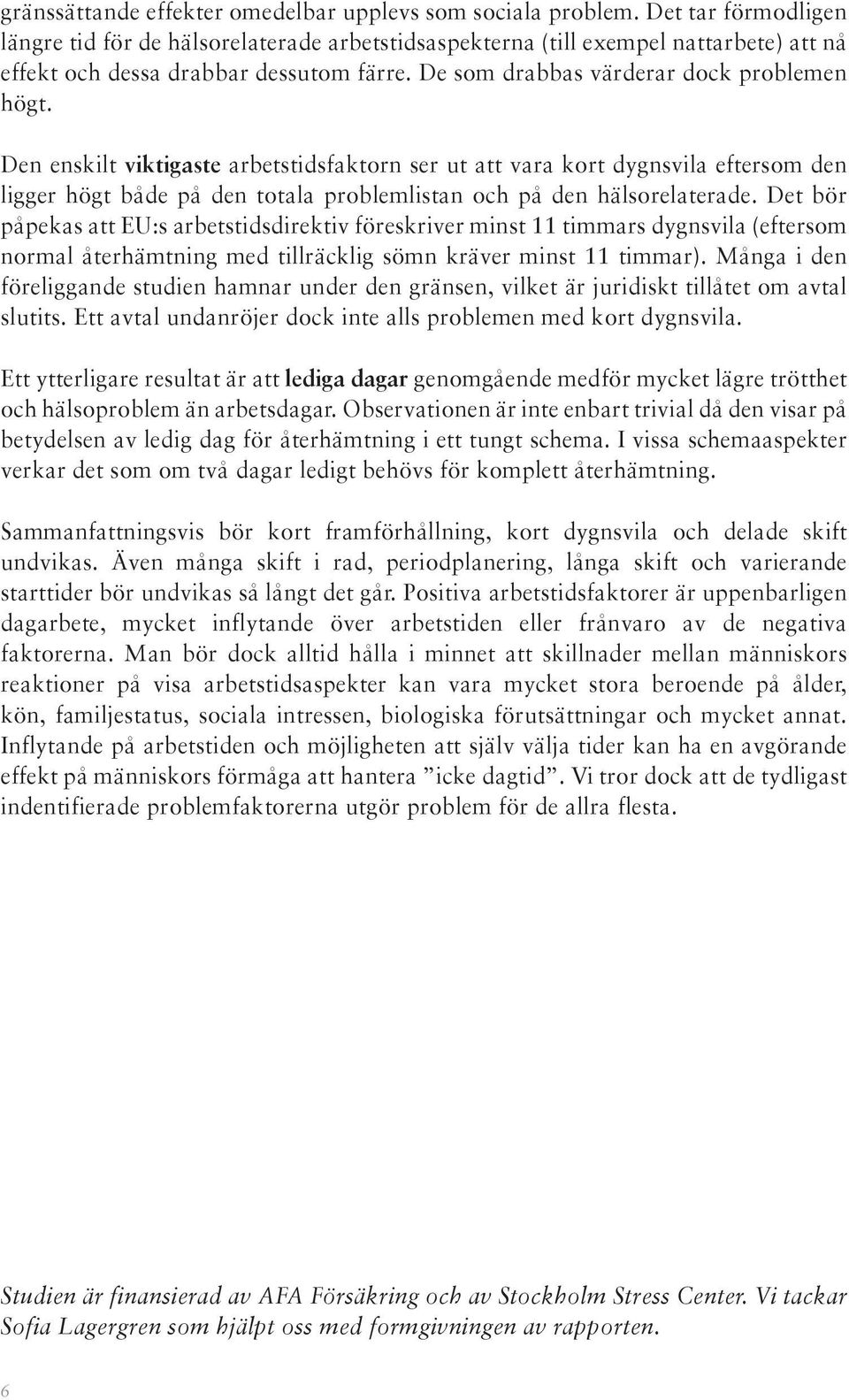 gränssättande effekter omedelbar upplevs som sociala problem. Det tar förmodligen längre tid för de hälsorelaterade arbetstidsaspekterna (till exempel nattarbete) att nå effekt och dessa drabbar dessutom färre. De som drabbas värderar dock problemen högt.

Den enskilt viktigaste arbetstidsfaktorn ser ut att vara kort dygnsvila eftersom den ligger högt både på den totala problemlistan och på den hälsorelaterade. Det bör påpekas att EU:s arbetstidsdirektiv föreskriver minst 11 timmars dygnsvila (eftersom normal återhämtning med tillräcklig sömn kräver minst 11 timmar). Många i den föreliggande studien hamnar under den gränsen, vilket är juridiskt tillåtet om avtal slutits. Ett avtal undanröjer dock inte alls problemen med kort dygnsvila.

Ett ytterligare resultat är att lediga dagar genomgående medför mycket lägre trötthet och hälsoproblem än arbetsdagar. Observationen är inte enbart trivial då den visar på betydelsen av ledig dag för återhämtning i ett tungt schema. I vissa schemaaspekter verkar det som om två dagar ledigt behövs för komplett återhämtning.

Sammanfattningsvis bör kort framförhållning, kort dygnsvila och delade skift undvikas. Även många skift i rad, periodplanering, långa skift och varierande starttider bör undvikas så långt det går. Positiva arbetstidsfaktorer är uppenbarligen dagarbete, mycket inflytande över arbetstiden eller frånvaro av de negativa faktorerna. Man bör dock alltid hålla i minnet att skillnader mellan människors reaktioner på visa arbetstidsaspekter kan vara mycket stora beroende på ålder, kön, familjestatus, sociala intressen, biologiska förutsättningar och mycket annat. Inflytande på arbetstiden och möjligheten att själv välja tider kan ha en avgörande effekt på människors förmåga att hantera ”icke dagtid”. Vi tror dock att de tydligast indentifierade problemfaktorerna utgör problem för de allra flesta.

Studien är finansierad av AFA Försäkring och av Stockholm Stress Center. Vi tackar Sofia Lagergren som hjälpt oss med formgivningen av rapporten.

6